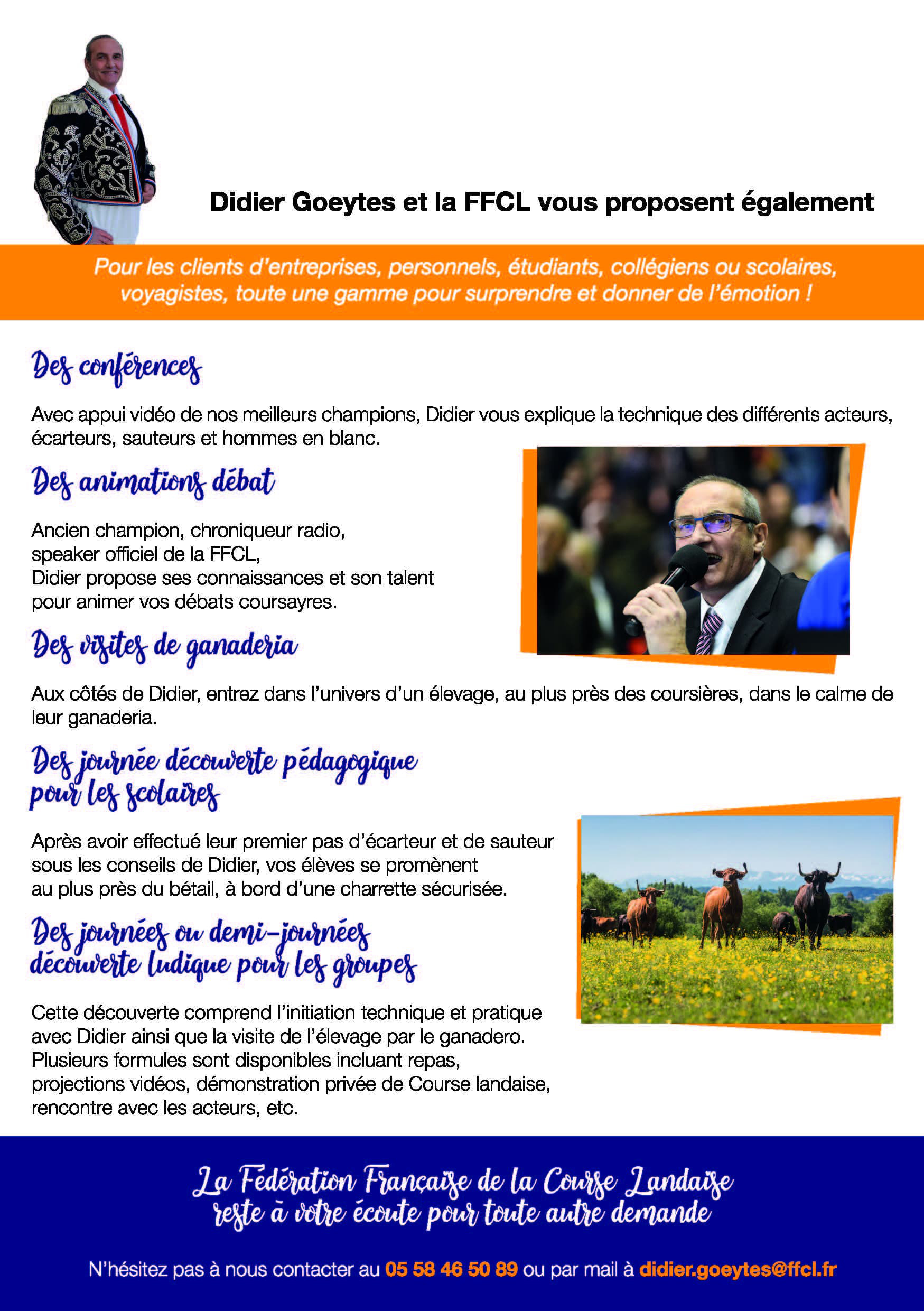 Didier Goeytes et la FFCL vous proposent également

Pour les clients d'entreprises, personnels, étudiants, collégiens ou scolaires, voyagistes, toute une gamme pour surprendre et donner de l'émotion !

Des conférences

Avec appui vidéo de nos meilleurs champions, Didier vous explique la technique des différents acteurs, écarteurs, sauteurs et hommes en blanc.

Des animations débat

Ancien champion, chroniqueur radio, speaker officiel de la FFCL, Didier propose ses connaissances et son talent pour animer vos débats coursayres.

Des visites de ganaderia

Aux côtés de Didier, entrez dans l'univers d'un élevage, au plus près des coursières, dans le calme de leur ganaderia.

Des journée découverte pédagogique pour les scolaires

Après avoir effectué leur premier pas d'écarteur et de sauteur sous les conseils de Didier, vos élèves se promènent au plus près du bétail, à bord d'une charrette sécurisée.

Des journées ou demi-journées découverte ludique pour les groupes

Cette découverte comprend l'initiation technique et pratique avec Didier ainsi que la visite de l'élevage par le ganadero. Plusieurs formules sont disponibles incluant repas, projections vidéos, démonstration privée de Course landaise, rencontre avec les acteurs, etc.

La Fédération Française de la Course Landaise reste à votre écoute pour toute autre demande

N'hésitez pas à nous contacter au 05 58 46 50 89 ou par mail à didier.goeytes@ffcl.fr